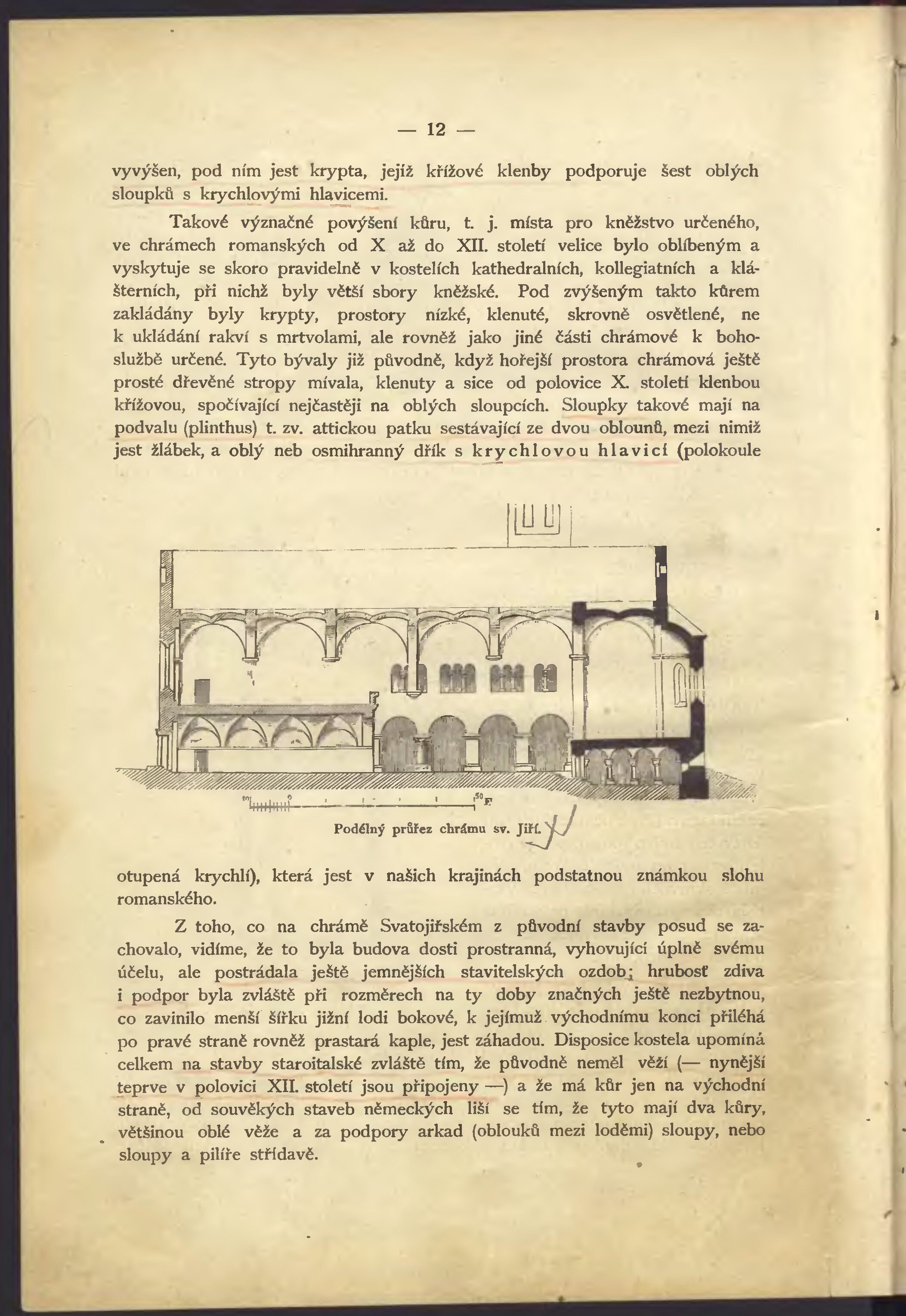 — 12 —

vyvýšen, pod ním jest krypta, jejíž křížové klenby podporuje šest oblých sloupků s krychlovými hlavicemi.

Takové význačné povýšení kůru, t. j. místa pro kněžstvo určeného, ve chrámech romanských od X až do XII. století velice bylo oblíbeným a vyskytuje se skoro pravidelně v kostelích kathedralních, kollegiatních a klášterních, při nichž byly větší sbory kněžské. Pod zvýšeným takto kůrem zakládány byly krypty, prostory nízké, klenuté, skrovně osvětlené, ne k ukládání rakví s mrtvolami, ale rovněž jako jiné části chrámové k bohoslužbě určené. Tyto bývaly již původně, když hořejší prostora chrámová ještě prosté dřevěné stropy mívala, klenuty a sice od polovice X. století klenbou křížovou, spočívající nejčastěji na oblých sloupcích. Sloupky takové mají na podvalu (plinthus) t. zv. attickou patku sestávající ze dvou oblounů, mezi nimiž jest žlábek, a oblý neb osmihranný dřík s krychlovou hlavicí (polokoule

10 0 50 F

Podélný průřez chrámu sv. Jiří.

otupená krychlí), která jest v našich krajinách podstatnou známkou slohu romanského.

Z toho, co na chrámě Svatojiřském z původní stavby posud se zachovalo, vidíme, že to byla budova dosti prostranná, vyhovující úplně svému účelu, ale postrádala ještě jemnějších stavitelských ozdob; hrubosť zdiva i podpor byla zvláště při rozměrech na ty doby značných ještě nezbytnou, co zavinilo menší šířku jižní lodi bokové, k jejímuž východnímu konci přiléhá po pravé straně rovněž prastará kaple, jest záhadou. Disposice kostela upomíná celkem na stavby staroitalské zvláště tím, že původně neměl věží (— nynější teprve v polovici XII. století jsou připojeny —) a že má kůr jen na východní straně, od souvěkých staveb německých liší se tím, že tyto mají dva kůry, většinou oblé věže a za podpory arkad (oblouků mezi loděmi) sloupy, nebo sloupy a pilíře střídavě.